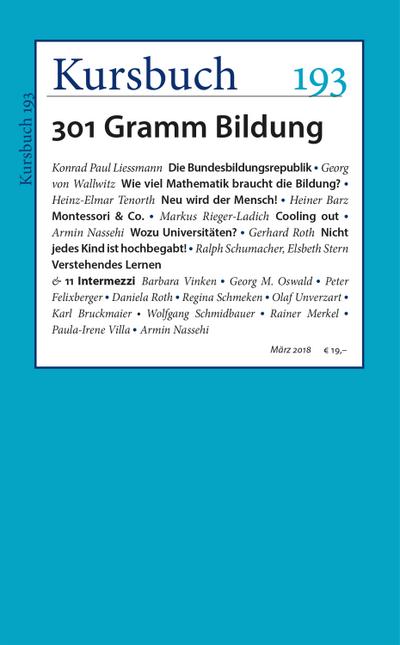 Kursbuch 193

Kursbuch 193

301 Gramm Bildung

Konrad Paul Liessmann Die Bundesbildungsrepublik • Georg von Wallwitz Wie viel Mathematik braucht die Bildung? • Heinz-Elmar Tenorth Neu wird der Mensch! • Heiner Barz Montessori & Co. • Markus Rieger-Ladich Cooling out • Armin Nassehi Wozu Universitäten? • Gerhard Roth Nicht jedes Kind ist hochbegabt! • Ralph Schumacher, Elsbeth Stern Verstehendes Lernen & 11 Intermezzi Barbara Vinken • Georg M. Oswald • Peter Felixberger • Daniela Roth • Regina Schmeken • Olaf Unverzart • Karl Bruckmaier • Wolfgang Schmidbauer • Rainer Merkel • Paula-Irene Villa • Armin Nassehi

März 2018 € 19,–